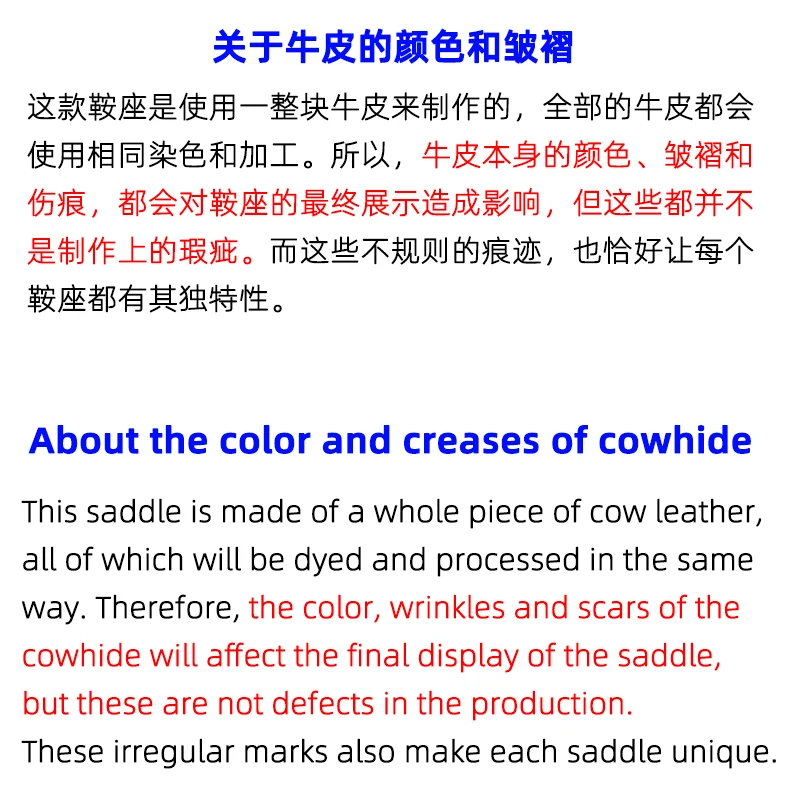 关于牛皮的颜色和皱褶

这款鞍座是使用一整块牛皮来制作的，全部的牛皮都会使用相同染色和加工。所以，牛皮本身的颜色、皱褶和伤痕，都会对鞍座的最终展示造成影响，但这些都并不是制作上的瑕疵。而这些不规则的痕迹，也恰好让每个鞍座都有其独特性。

About the color and creases of cowhide

This saddle is made of a whole piece of cow leather, all of which will be dyed and processed in the same way. Therefore, the color, wrinkles and scars of the cowhide will affect the final display of the saddle, but these are not defects in the production.
These irregular marks also make each saddle unique.